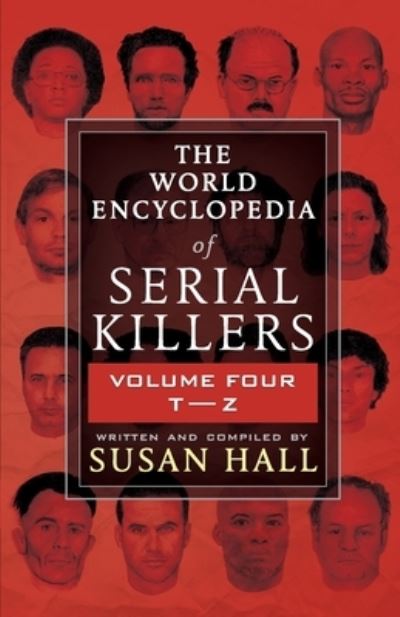 THE WORLD ENCYCLOPEDIA of SERIAL KILLERS

VOLUME FOUR
T—Z

WRITTEN AND COMPILED BY
SUSAN HALL